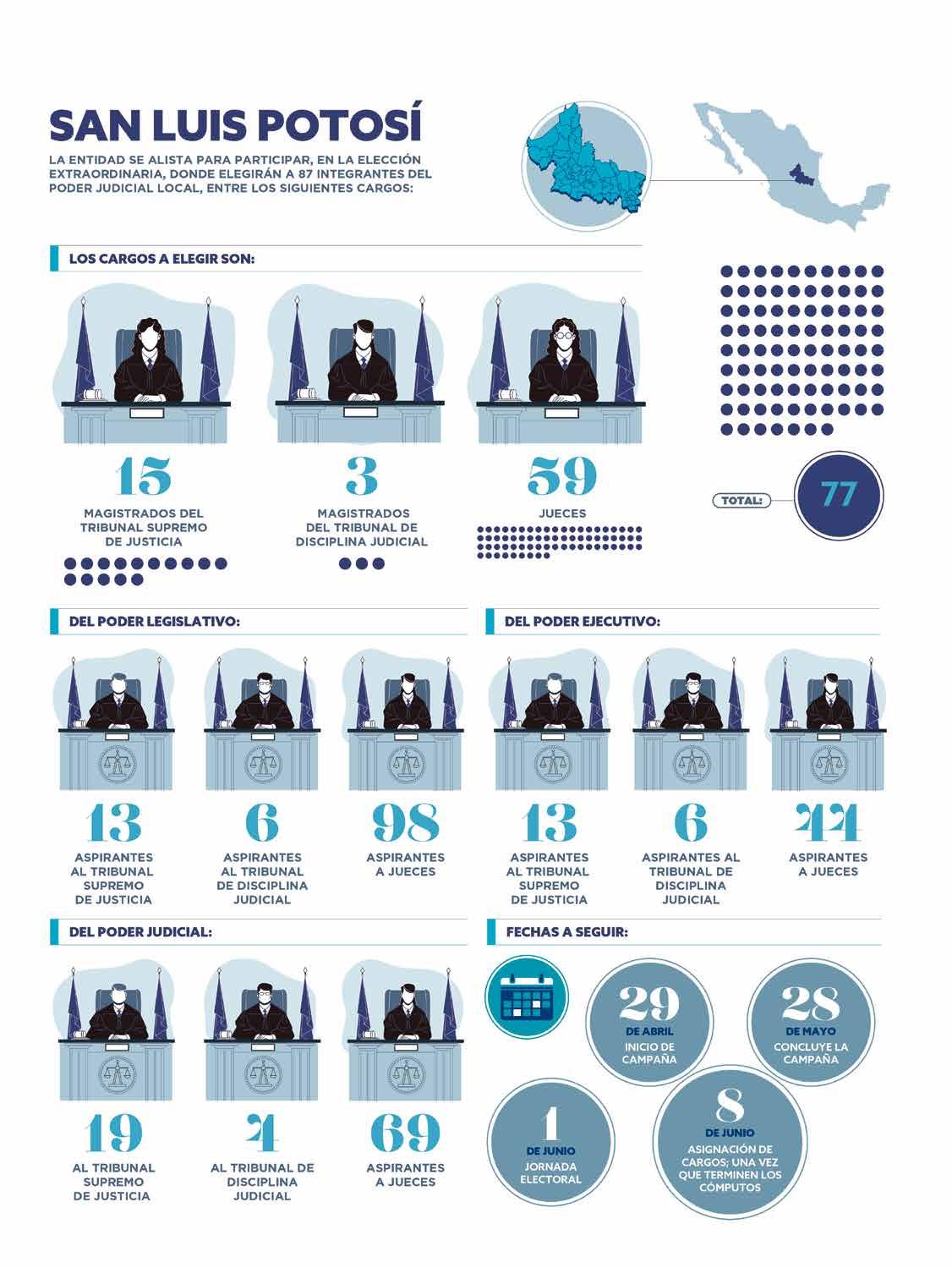 SAN LUIS POTOSÍ

LA ENTIDAD SE ALISTA PARA PARTICIPAR, EN LA ELECCIÓN EXTRAORDINARIA, DONDE ELEGIRÁN A 87 INTEGRANTES DEL PODER JUDICIAL LOCAL, ENTRE LOS SIGUIENTES CARGOS:

LOS CARGOS A ELEGIR SON:

15
MAGISTRADOS DEL TRIBUNAL SUPREMO DE JUSTICIA

3
MAGISTRADOS DEL TRIBUNAL DE DISCIPLINA JUDICIAL

59
JUECES

TOTAL: 77

DEL PODER LEGISLATIVO:

13
ASPIRANTES AL TRIBUNAL SUPREMO DE JUSTICIA

6
ASPIRANTES AL TRIBUNAL DE DISCIPLINA JUDICIAL

98
ASPIRANTES A JUECES

DEL PODER EJECUTIVO:

13
ASPIRANTES AL TRIBUNAL SUPREMO DE JUSTICIA

6
ASPIRANTES AL TRIBUNAL DE DISCIPLINA JUDICIAL

44
ASPIRANTES A JUECES

DEL PODER JUDICIAL:

19
AL TRIBUNAL SUPREMO DE JUSTICIA

4
AL TRIBUNAL DE DISCIPLINA JUDICIAL

69
ASPIRANTES A JUECES

FECHAS A SEGUIR:

29
DE ABRIL
INICIO DE CAMPAÑA

28
DE MAYO
CONCLUYE LA CAMPAÑA

1
DE JUNIO
JORNADA ELECTORAL

8
DE JUNIO
ASIGNACIÓN DE CARGOS; UNA VEZ QUE TERMINEN LOS CÓMPUTOS